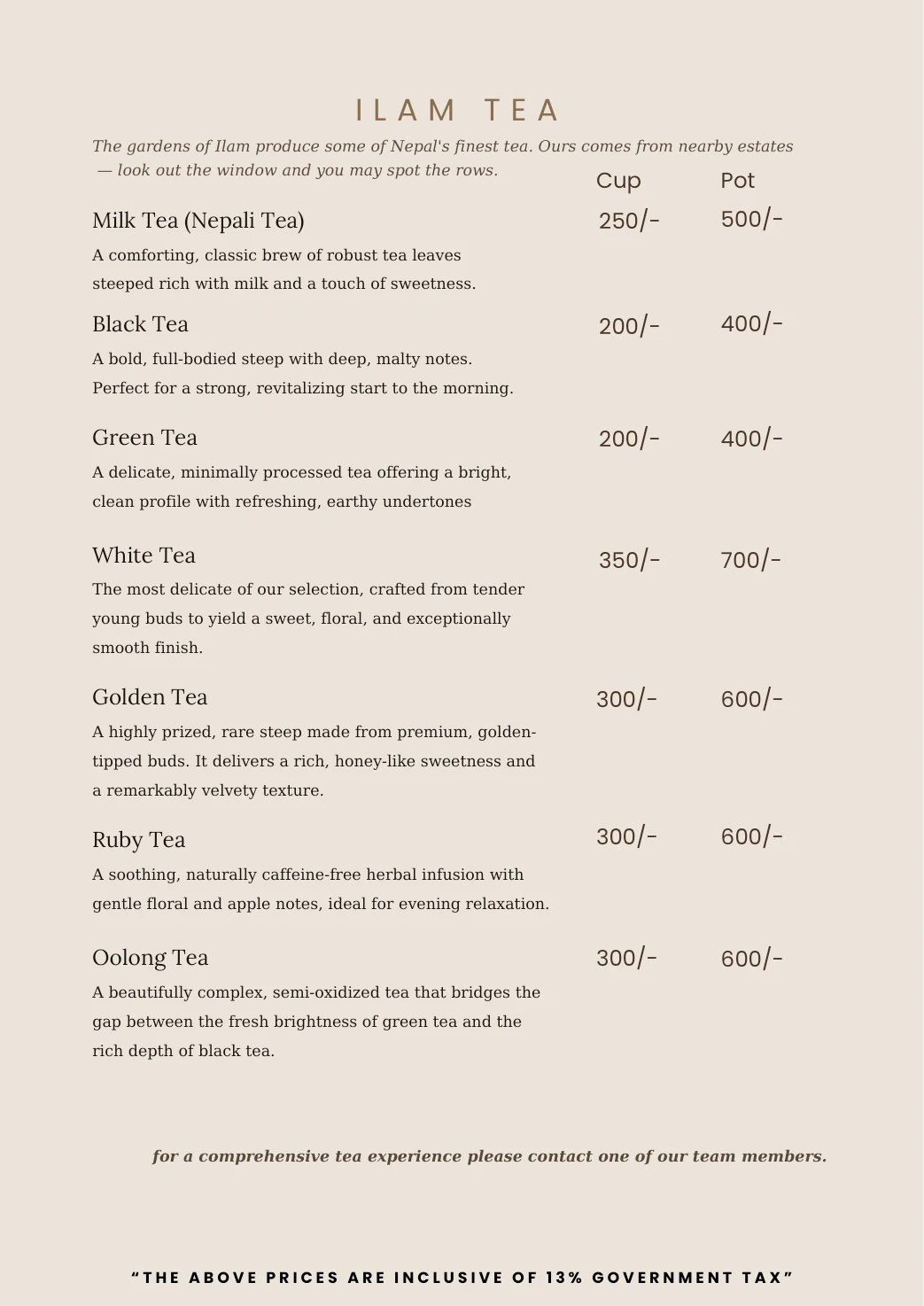 ILAM TEA

The gardens of Ilam produce some of Nepal's finest tea. Ours comes from nearby estates — look out the window and you may spot the rows.

Cup Pot

Milk Tea (Nepali Tea) 250/- 500/-

A comforting, classic brew of robust tea leaves steeped rich with milk and a touch of sweetness.

Black Tea 200/- 400/-

A bold, full-bodied steep with deep, malty notes. Perfect for a strong, revitalizing start to the morning.

Green Tea 200/- 400/-

A delicate, minimally processed tea offering a bright, clean profile with refreshing, earthy undertones

White Tea 350/- 700/-

The most delicate of our selection, crafted from tender young buds to yield a sweet, floral, and exceptionally smooth finish.

Golden Tea 300/- 600/-

A highly prized, rare steep made from premium, golden-tipped buds. It delivers a rich, honey-like sweetness and a remarkably velvety texture.

Ruby Tea 300/- 600/-

A soothing, naturally caffeine-free herbal infusion with gentle floral and apple notes, ideal for evening relaxation.

Oolong Tea 300/- 600/-

A beautifully complex, semi-oxidized tea that bridges the gap between the fresh brightness of green tea and the rich depth of black tea.

for a comprehensive tea experience please contact one of our team members.

"THE ABOVE PRICES ARE INCLUSIVE OF 13% GOVERNMENT TAX"